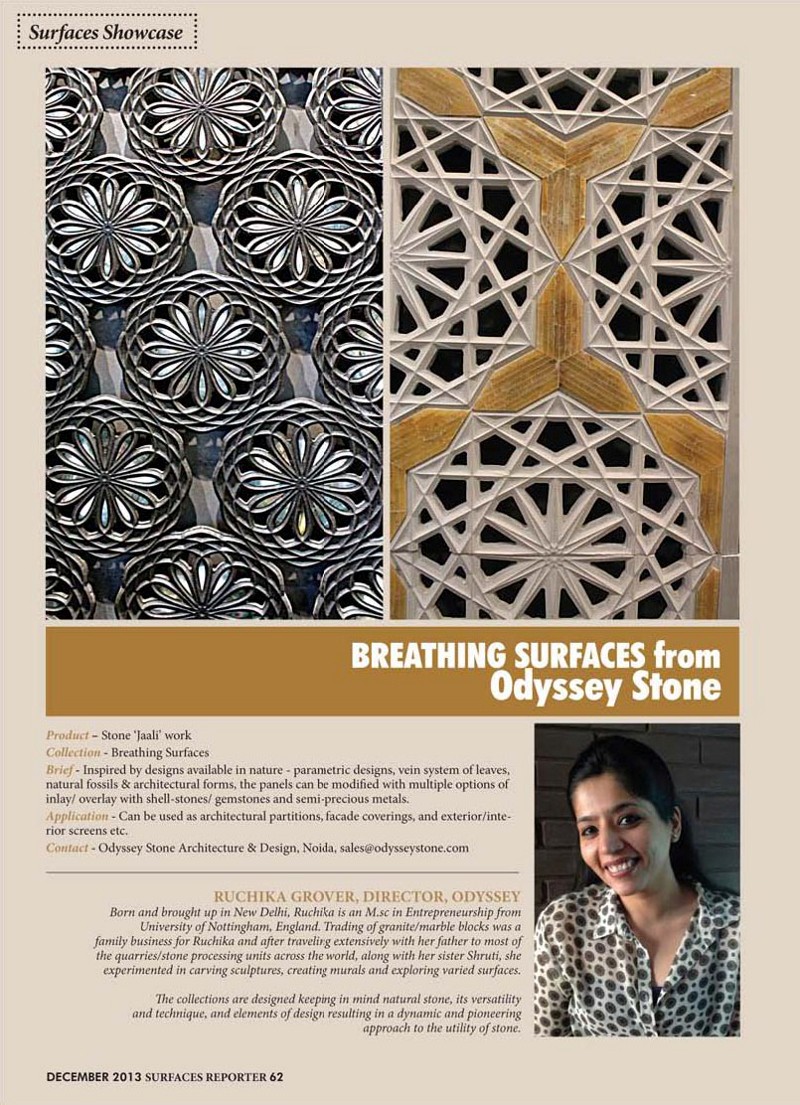 Surfaces Showcase

BREATHING SURFACES from Odyssey Stone

Product – Stone 'Jaali' work
Collection - Breathing Surfaces
Brief - Inspired by designs available in nature - parametric designs, vein system of leaves, natural fossils & architectural forms, the panels can be modified with multiple options of inlay/ overlay with shell-stones/ gemstones and semi-precious metals.
Application - Can be used as architectural partitions, facade coverings, and exterior/interior screens etc.
Contact - Odyssey Stone Architecture & Design, Noida, sales@odysseystone.com

RUCHIKA GROVER, DIRECTOR, ODYSSEY
Born and brought up in New Delhi, Ruchika is an M.sc in Entrepreneurship from University of Nottingham, England. Trading of granite/marble blocks was a family business for Ruchika and after traveling extensively with her father to most of the quarries/stone processing units across the world, along with her sister Shruti, she experimented in carving sculptures, creating murals and exploring varied surfaces.

The collections are designed keeping in mind natural stone, its versatility and technique, and elements of design resulting in a dynamic and pioneering approach to the utility of stone.

DECEMBER 2013 SURFACES REPORTER 62